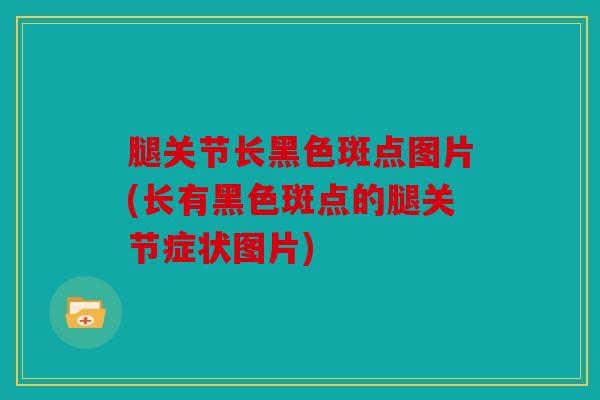 腿关节长黑色斑点图片(长有黑色斑点的腿关节症状图片)